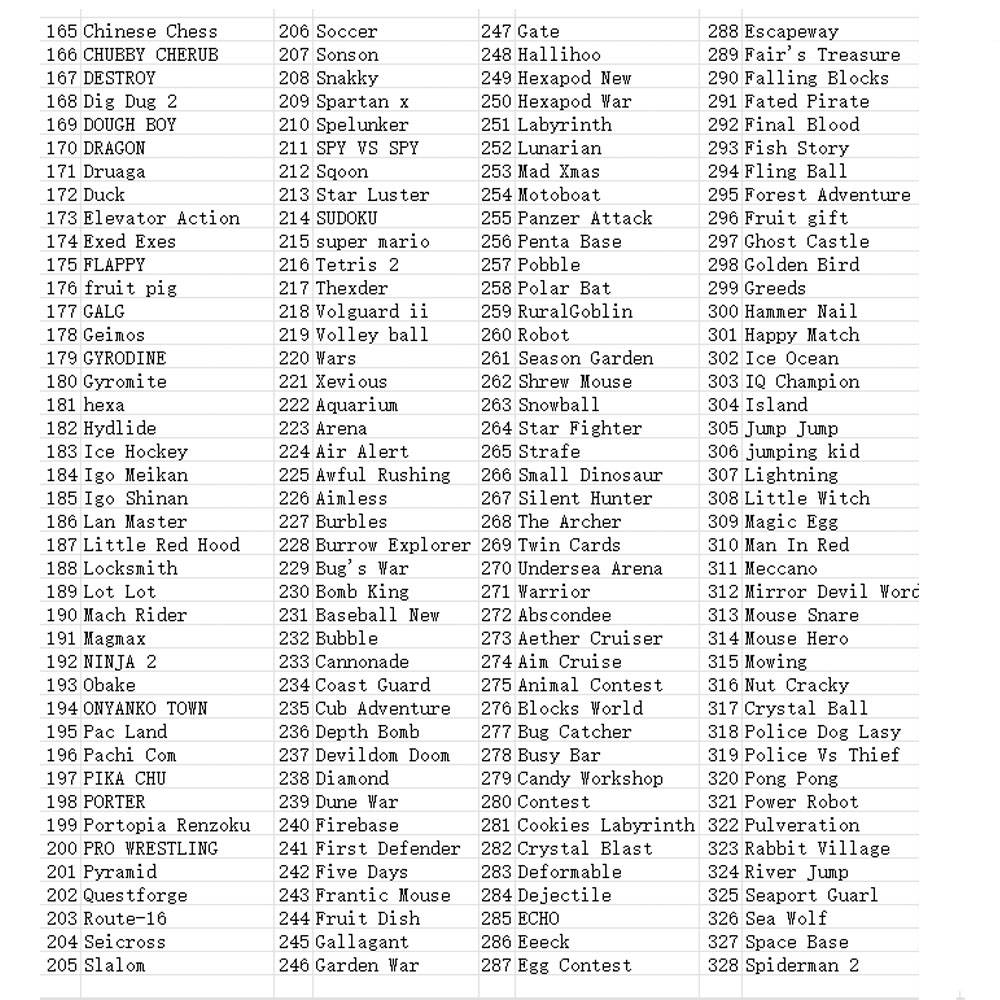 | | | | | | | | |
|---|---|---|---|---|---|---|---|
| 165 | Chinese Chess | 206 | Soccer | 247 | Gate | 288 | Escapeway |
| 166 | CHUBBY CHERUB | 207 | Sonson | 248 | Hallihoo | 289 | Fair's Treasure |
| 167 | DESTROY | 208 | Snakky | 249 | Hexapod New | 290 | Falling Blocks |
| 168 | Dig Dug 2 | 209 | Spartan x | 250 | Hexapod War | 291 | Fated Pirate |
| 169 | DOUGH BOY | 210 | Spelunker | 251 | Labyrinth | 292 | Final Blood |
| 170 | DRAGON | 211 | SPY VS SPY | 252 | Lunarian | 293 | Fish Story |
| 171 | Druaga | 212 | Sqoon | 253 | Mad Xmas | 294 | Fling Ball |
| 172 | Duck | 213 | Star Luster | 254 | Motoboat | 295 | Forest Adventure |
| 173 | Elevator Action | 214 | SUDOKU | 255 | Panzer Attack | 296 | Fruit gift |
| 174 | Exed Exes | 215 | super mario | 256 | Penta Base | 297 | Ghost Castle |
| 175 | FLAPPY | 216 | Tetris 2 | 257 | Pobble | 298 | Golden Bird |
| 176 | fruit pig | 217 | Thexder | 258 | Polar Bat | 299 | Greeds |
| 177 | GALG | 218 | Volguard ii | 259 | RuralGoblin | 300 | Hammer Nail |
| 178 | Geimos | 219 | Volley ball | 260 | Robot | 301 | Happy Match |
| 179 | GYRODINE | 220 | Wars | 261 | Season Garden | 302 | Ice Ocean |
| 180 | Gyromite | 221 | Xevious | 262 | Shrew Mouse | 303 | IQ Champion |
| 181 | hexa | 222 | Aquarium | 263 | Snowball | 304 | Island |
| 182 | Hydlide | 223 | Arena | 264 | Star Fighter | 305 | Jump Jump |
| 183 | Ice Hockey | 224 | Air Alert | 265 | Strafe | 306 | jumping kid |
| 184 | Igo Meikan | 225 | Awful Rushing | 266 | Small Dinosaur | 307 | Lightning |
| 185 | Igo Shinan | 226 | Aimless | 267 | Silent Hunter | 308 | Little Witch |
| 186 | Lan Master | 227 | Burbles | 268 | The Archer | 309 | Magic Egg |
| 187 | Little Red Hood | 228 | Burrow Explorer | 269 | Twin Cards | 310 | Man In Red |
| 188 | Locksmith | 229 | Bug's War | 270 | Undersea Arena | 311 | Meccano |
| 189 | Lot Lot | 230 | Bomb King | 271 | Warrior | 312 | Mirror Devil Word |
| 190 | Mach Rider | 231 | Baseball New | 272 | Abscondee | 313 | Mouse Snare |
| 191 | Magmax | 232 | Bubble | 273 | Aether Cruiser | 314 | Mouse Hero |
| 192 | NINJA 2 | 233 | Cannonade | 274 | Aim Cruise | 315 | Mowing |
| 193 | Obake | 234 | Coast Guard | 275 | Animal Contest | 316 | Nut Cracky |
| 194 | ONYANKO TOWN | 235 | Cub Adventure | 276 | Blocks World | 317 | Crystal Ball |
| 195 | Pac Land | 236 | Depth Bomb | 277 | Bug Catcher | 318 | Police Dog Lasy |
| 196 | Pachi Com | 237 | Devildom Doom | 278 | Busy Bar | 319 | Police Vs Thief |
| 197 | PIKA CHU | 238 | Diamond | 279 | Candy Workshop | 320 | Pong Pong |
| 198 | PORTER | 239 | Dune War | 280 | Contest | 321 | Power Robot |
| 199 | Portopia Renzoku | 240 | Firebase | 281 | Cookies Labyrinth | 322 | Pulveration |
| 200 | PRO WRESTLING | 241 | First Defender | 282 | Crystal Blast | 323 | Rabbit Village |
| 201 | Pyramid | 242 | Five Days | 283 | Deformable | 324 | River Jump |
| 202 | Questforge | 243 | Frantic Mouse | 284 | Dejectile | 325 | Seaport Guarl |
| 203 | Route-16 | 244 | Fruit Dish | 285 | ECHO | 326 | Sea Wolf |
| 204 | Seicross | 245 | Gallagant | 286 | Eeeck | 327 | Space Base |
| 205 | Slalom | 246 | Garden War | 287 | Egg Contest | 328 | Spiderman 2 |